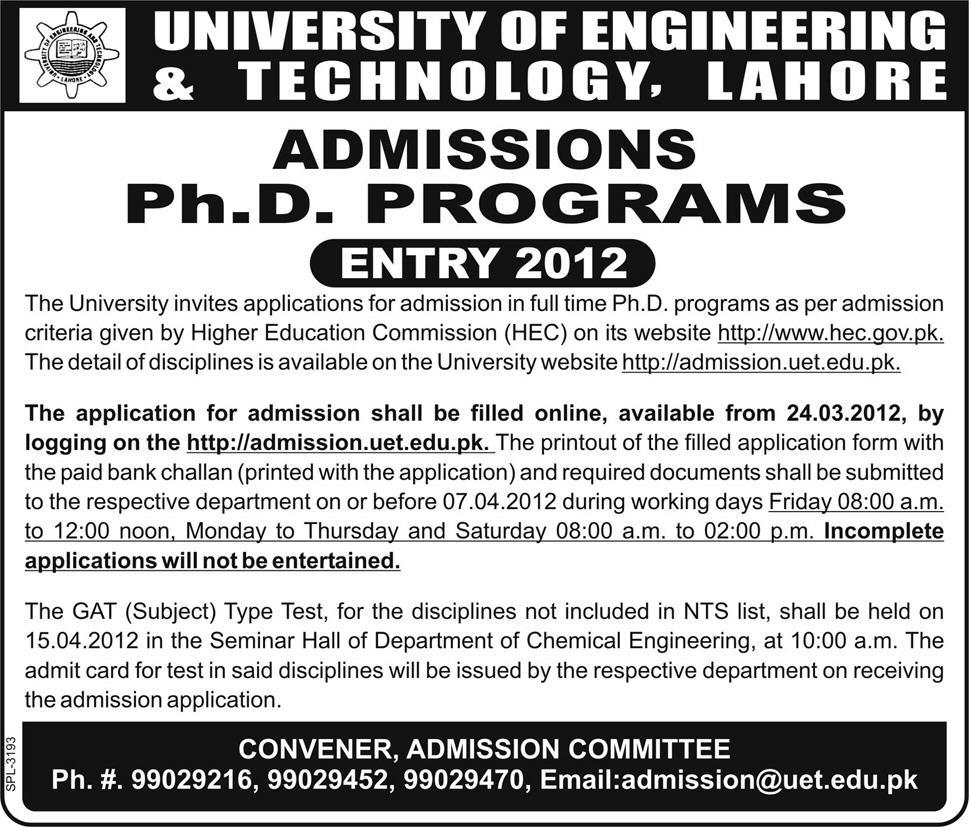 UNIVERSITY OF ENGINEERING AND TECHNOLOGY LAHORE

UNIVERSITY OF ENGINEERING & TECHNOLOGY, LAHORE

ADMISSIONS
Ph.D. PROGRAMS
ENTRY 2012

The University invites applications for admission in full time Ph.D. programs as per admission criteria given by Higher Education Commission (HEC) on its website http://www.hec.gov.pk. The detail of disciplines is available on the University website http://admission.uet.edu.pk.

The application for admission shall be filled online, available from 24.03.2012, by logging on the http://admission.uet.edu.pk. The printout of the filled application form with the paid bank challan (printed with the application) and required documents shall be submitted to the respective department on or before 07.04.2012 during working days Friday 08:00 a.m. to 12:00 noon, Monday to Thursday and Saturday 08:00 a.m. to 02:00 p.m. Incomplete applications will not be entertained.

The GAT (Subject) Type Test, for the disciplines not included in NTS list, shall be held on 15.04.2012 in the Seminar Hall of Department of Chemical Engineering, at 10:00 a.m. The admit card for test in said disciplines will be issued by the respective department on receiving the admission application.

CONVENER, ADMISSION COMMITTEE
Ph. #. 99029216, 99029452, 99029470, Email:admission@uet.edu.pk

SPL-3193